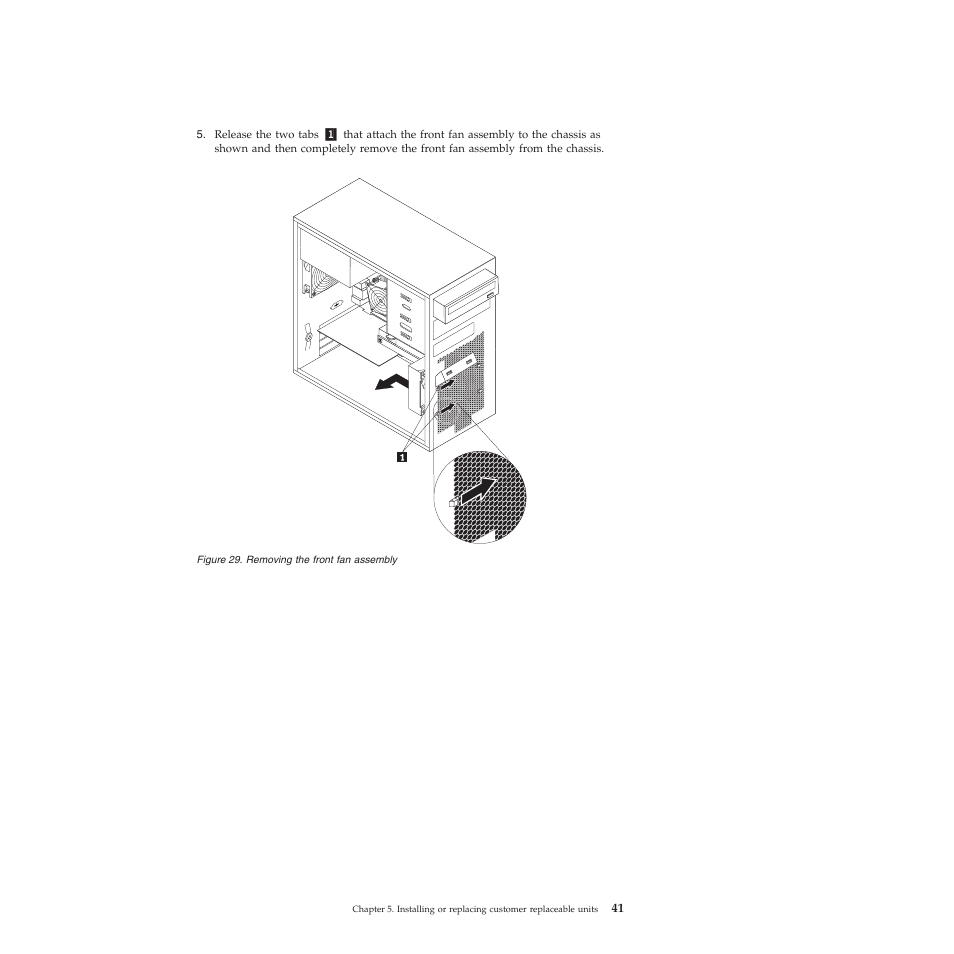 5. Release the two tabs 1 that attach the front fan assembly to the chassis as shown and then completely remove the front fan assembly from the chassis.

1

Figure 29. Removing the front fan assembly

Chapter 5. Installing or replacing customer replaceable units 41